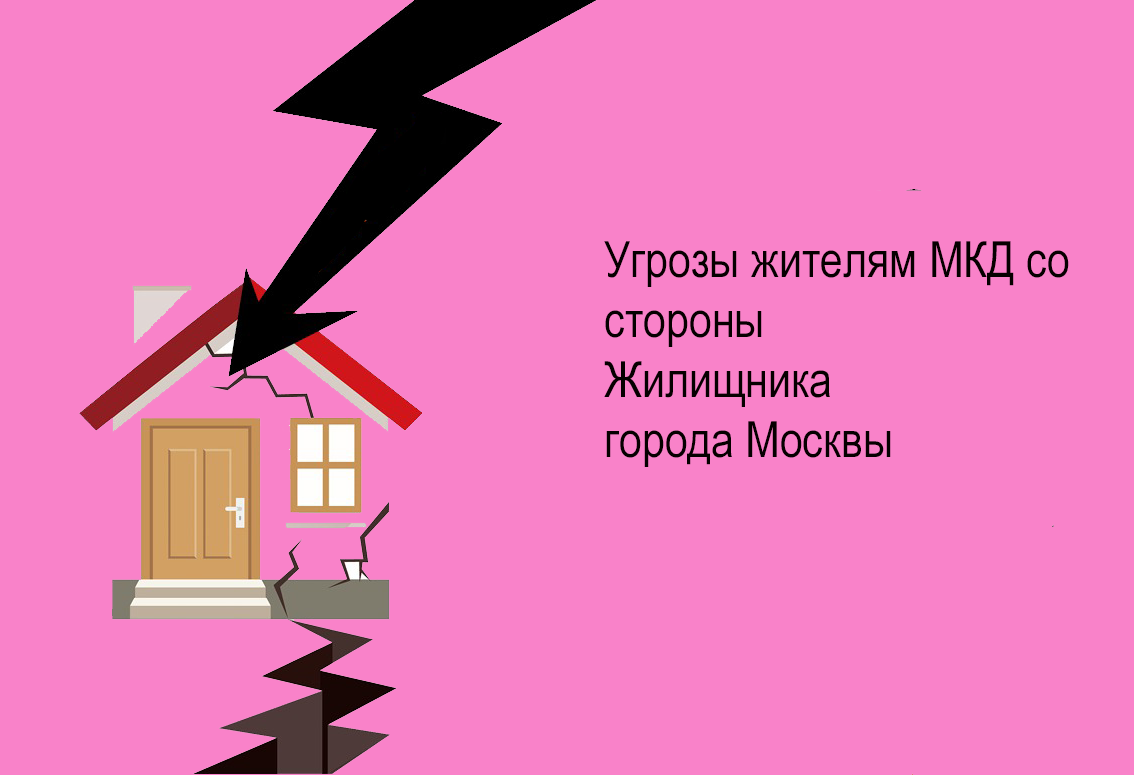 Угрозы жителям МКД со стороны
Жилищника
города Москвы